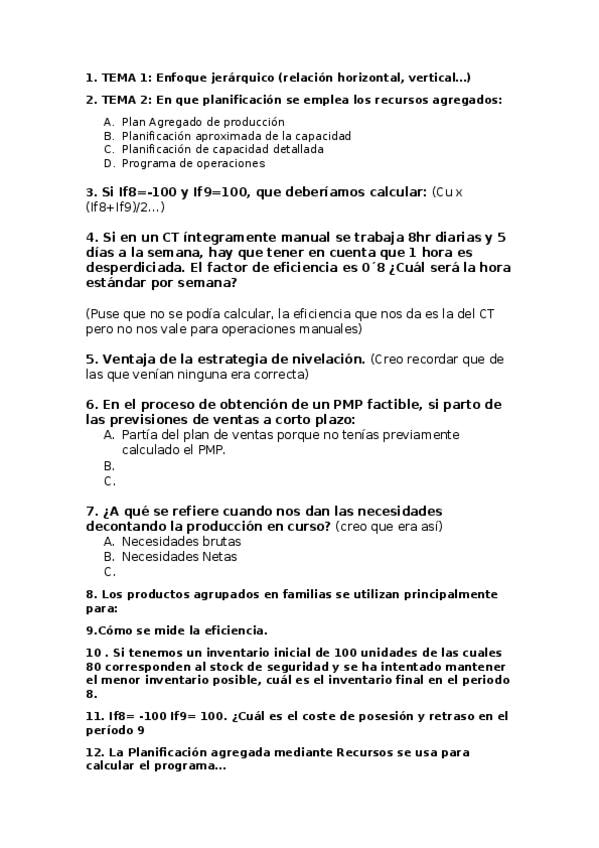 1. TEMA 1: Enfoque jerárquico (relación horizontal, vertical...)

2. TEMA 2: En que planificación se emplea los recursos agregados:

A. Plan Agregado de producción
B. Planificación aproximada de la capacidad
C. Planificación de capacidad detallada
D. Programa de operaciones

3. Si If8=-100 y If9=100, que deberíamos calcular: (Cu x (If8+If9)/2...)

4. Si en un CT íntegramente manual se trabaja 8hr diarias y 5 días a la semana, hay que tener en cuenta que 1 hora es desperdiciada. El factor de eficiencia es 0´8 ¿Cuál será la hora estándar por semana?

(Puse que no se podía calcular, la eficiencia que nos da es la del CT pero no nos vale para operaciones manuales)

5. Ventaja de la estrategia de nivelación. (Creo recordar que de las que venían ninguna era correcta)

6. En el proceso de obtención de un PMP factible, si parto de las previsiones de ventas a corto plazo:

A. Partía del plan de ventas porque no tenías previamente calculado el PMP.
B.
C.

7. ¿A qué se refiere cuando nos dan las necesidades decontando la producción en curso? (creo que era así)

A. Necesidades brutas
B. Necesidades Netas
C.

8. Los productos agrupados en familias se utilizan principalmente para:

9.Cómo se mide la eficiencia.

10 . Si tenemos un inventario inicial de 100 unidades de las cuales 80 corresponden al stock de seguridad y se ha intentado mantener el menor inventario posible, cuál es el inventario final en el periodo 8.

11. If8= -100 If9= 100. ¿Cuál es el coste de posesión y retraso en el período 9

12. La Planificación agregada mediante Recursos se usa para calcular el programa...